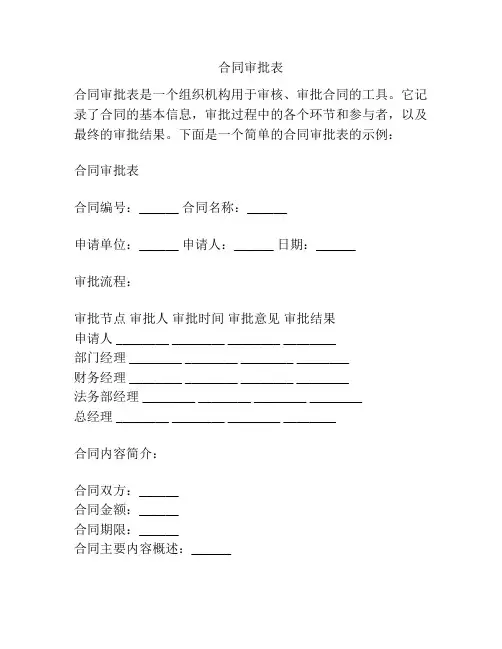 合同审批表

合同审批表是一个组织机构用于审核、审批合同的工具。它记录了合同的基本信息，审批过程中的各个环节和参与者，以及最终的审批结果。下面是一个简单的合同审批表的示例：

合同审批表

合同编号：______ 合同名称：______

申请单位：______ 申请人：______ 日期：______

审批流程：

审批节点 审批人 审批时间 审批意见 审批结果
申请人 ________ ________ ________ ________
部门经理 ________ ________ ________ ________
财务经理 ________ ________ ________ ________
法务部经理 ________ ________ ________ ________
总经理 ________ ________ ________ ________

合同内容简介：

合同双方：______
合同金额：______
合同期限：______
合同主要内容概述：______